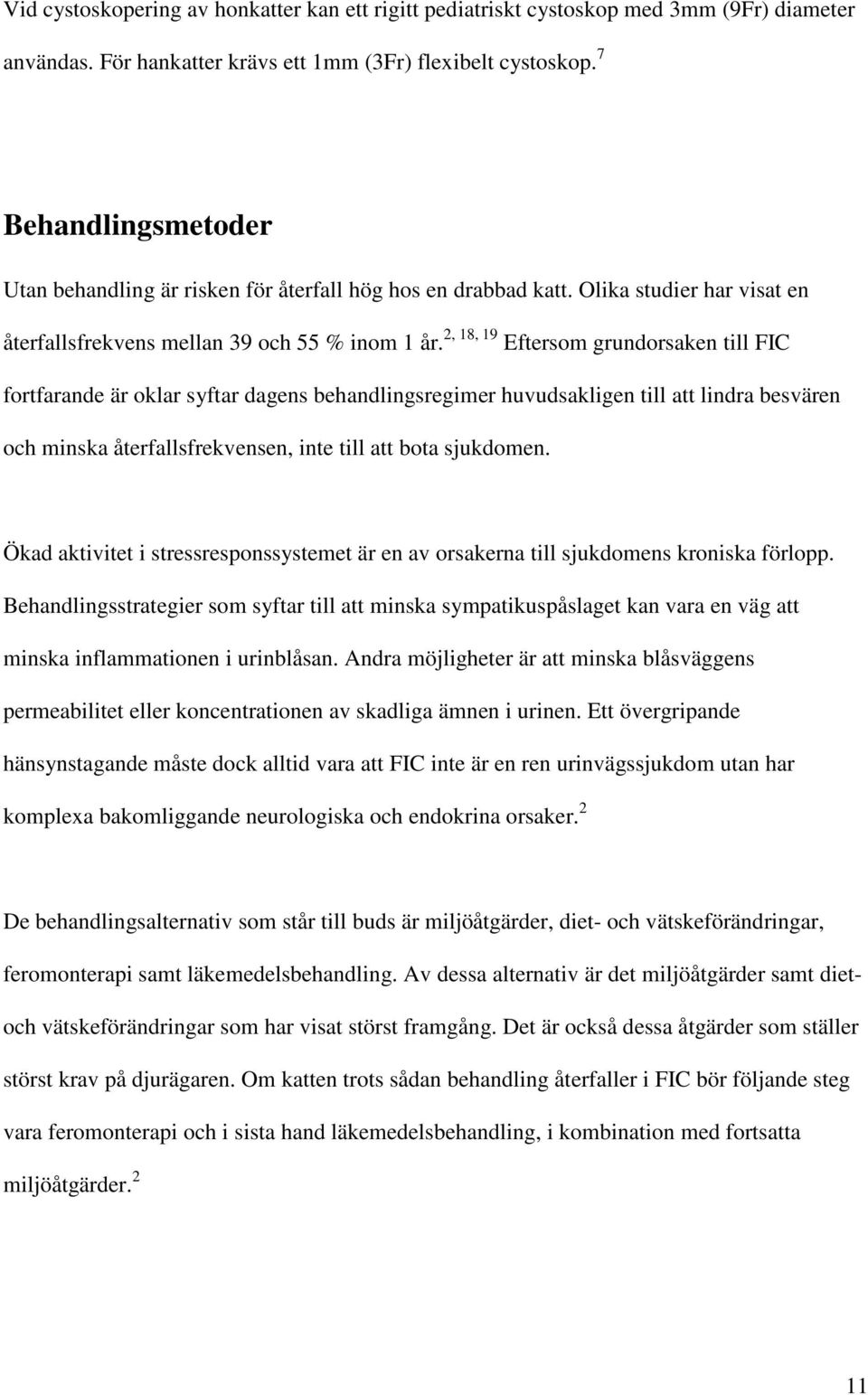 Vid cystoskopering av honkatter kan ett rigitt pediatriskt cystoskop med 3mm (9Fr) diameter användas. För hankatter krävs ett 1mm (3Fr) flexibelt cystoskop.$^{7}$

Behandlingsmetoder

Utan behandling är risken för återfall hög hos en drabbad katt. Olika studier har visat en återfallsfrekvens mellan 39 och 55 % inom 1 år.$^{2, 18, 19}$ Eftersom grundorsaken till FIC fortfarande är oklar syftar dagens behandlingsregimer huvudsakligen till att lindra besvären och minska återfallsfrekvensen, inte till att bota sjukdomen.

Ökad aktivitet i stressresponssystemet är en av orsakerna till sjukdomens kroniska förlopp. Behandlingsstrategier som syftar till att minska sympatikuspåslaget kan vara en väg att minska inflammationen i urinblåsan. Andra möjligheter är att minska blåsväggens permeabilitet eller koncentrationen av skadliga ämnen i urinen. Ett övergripande hänsynstagande måste dock alltid vara att FIC inte är en ren urinvägssjukdom utan har komplexa bakomliggande neurologiska och endokrina orsaker.$^{2}$

De behandlingsalternativ som står till buds är miljöåtgärder, diet- och vätskeförändringar, feromonterapi samt läkemedelsbehandling. Av dessa alternativ är det miljöåtgärder samt diet- och vätskeförändringar som har visat störst framgång. Det är också dessa åtgärder som ställer störst krav på djurägaren. Om katten trots sådan behandling återfaller i FIC bör följande steg vara feromonterapi och i sista hand läkemedelsbehandling, i kombination med fortsatta miljöåtgärder.$^{2}$

11